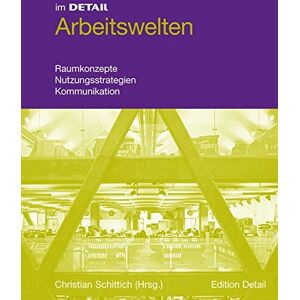 im DETAIL
Arbeitswelten

Raumkonzepte
Nutzungsstrategien
Kommunikation

Christian Schittich (Hrsg.)
Edition Detail